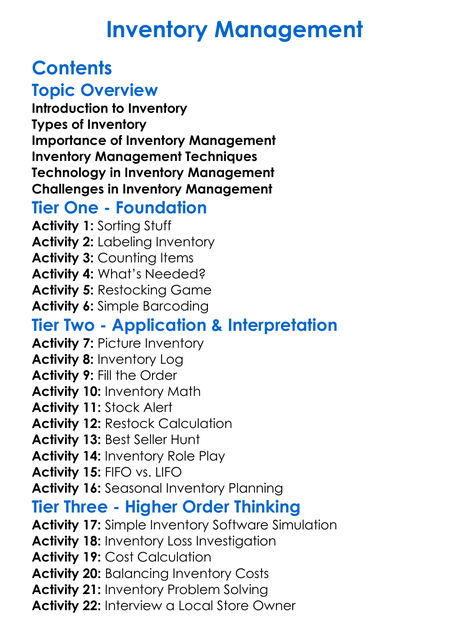 Inventory Management

Contents

Topic Overview

Introduction to Inventory
Types of Inventory
Importance of Inventory Management
Inventory Management Techniques
Technology in Inventory Management
Challenges in Inventory Management

Tier One - Foundation

Activity 1: Sorting Stuff
Activity 2: Labeling Inventory
Activity 3: Counting Items
Activity 4: What's Needed?
Activity 5: Restocking Game
Activity 6: Simple Barcoding

Tier Two - Application & Interpretation

Activity 7: Picture Inventory
Activity 8: Inventory Log
Activity 9: Fill the Order
Activity 10: Inventory Math
Activity 11: Stock Alert
Activity 12: Restock Calculation
Activity 13: Best Seller Hunt
Activity 14: Inventory Role Play
Activity 15: FIFO vs. LIFO
Activity 16: Seasonal Inventory Planning

Tier Three - Higher Order Thinking

Activity 17: Simple Inventory Software Simulation
Activity 18: Inventory Loss Investigation
Activity 19: Cost Calculation
Activity 20: Balancing Inventory Costs
Activity 21: Inventory Problem Solving
Activity 22: Interview a Local Store Owner